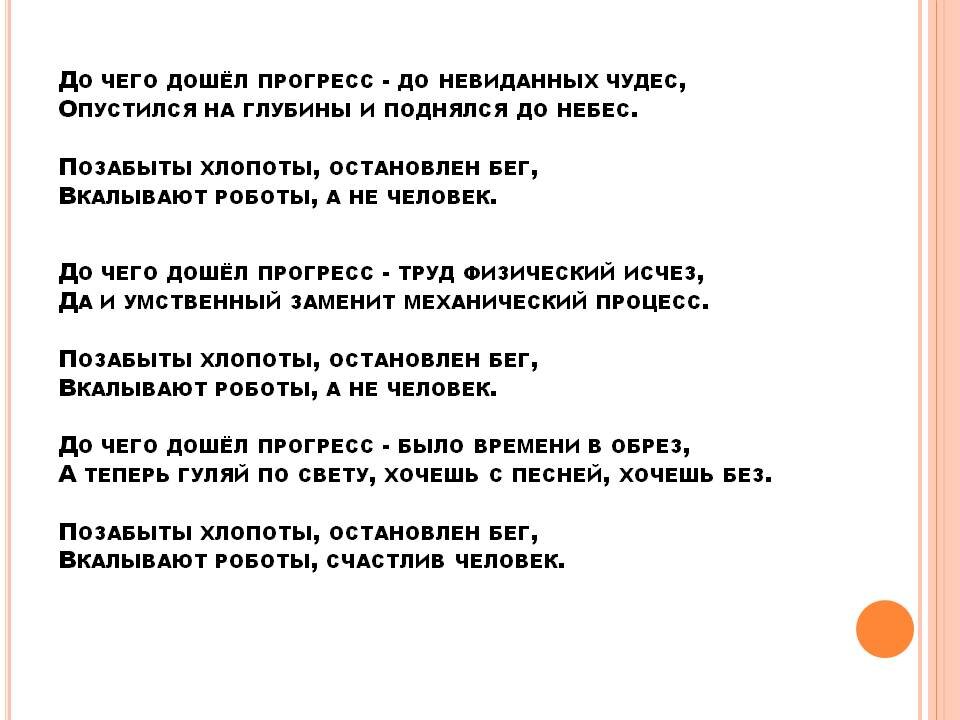 До чего дошёл прогресс - до невиданных чудес,
Опустился на глубины и поднялся до небес.

Позабыты хлопоты, остановлен бег,
Вкалывают роботы, а не человек.

До чего дошёл прогресс - труд физический исчез,
Да и умственный заменит механический процесс.

Позабыты хлопоты, остановлен бег,
Вкалывают роботы, а не человек.

До чего дошёл прогресс - было времени в обрез,
А теперь гуляй по свету, хочешь с песней, хочешь без.

Позабыты хлопоты, остановлен бег,
Вкалывают роботы, счастлив человек.